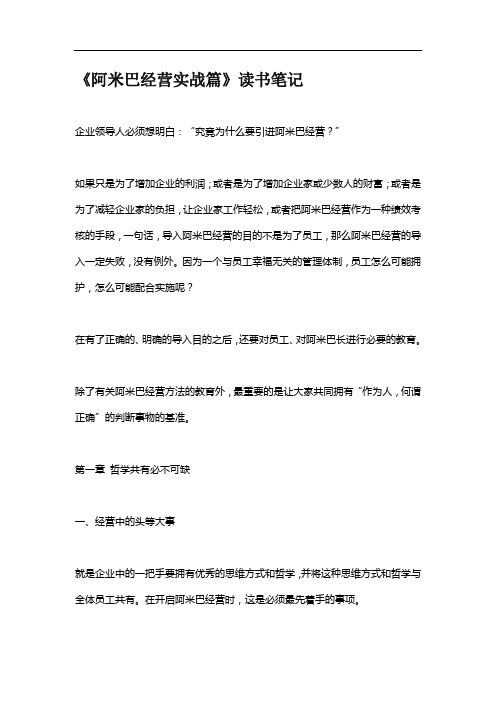 《阿米巴经营实战篇》读书笔记

企业领导人必须想明白：“究竟为什么要引进阿米巴经营？”

如果只是为了增加企业的利润；或者是为了增加企业家或少数人的财富；或者是为了减轻企业家的负担，让企业家工作轻松，或者把阿米巴经营作为一种绩效考核的手段，一句话，导入阿米巴经营的目的不是为了员工，那么阿米巴经营的导入一定失败，没有例外。因为一个与员工幸福无关的管理体制，员工怎么可能拥护，怎么可能配合实施呢？

在有了正确的、明确的导入目的之后，还要对员工、对阿米巴长进行必要的教育。

除了有关阿米巴经营方法的教育外，最重要的是让大家共同拥有“作为人，何谓正确”的判断事物的基准。

第一章 哲学共有必不可缺

一、经营中的头等大事

就是企业中的一把手要拥有优秀的思维方式和哲学，并将这种思维方式和哲学与全体员工共有。在开启阿米巴经营时，这是必须最先着手的事项。